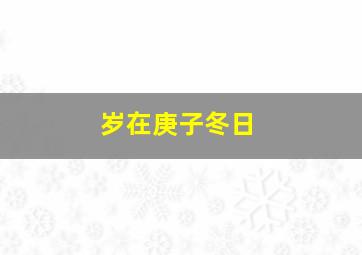 岁在庚子冬日